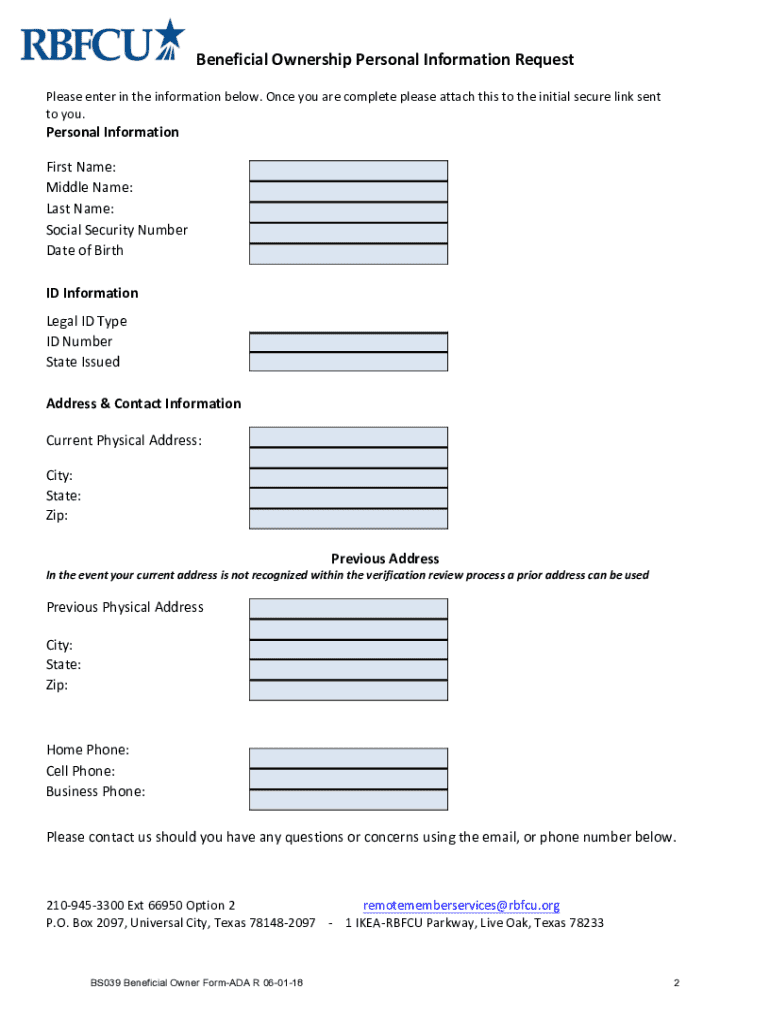 RBFCU

Beneficial Ownership Personal Information Request

Please enter in the information below. Once you are complete please attach this to the initial secure link sent to you.

Personal Information

First Name:
Middle Name:
Last Name:
Social Security Number
Date of Birth

ID Information

Legal ID Type
ID Number
State Issued

Address & Contact Information

Current Physical Address:

City:
State:
Zip:

Previous Address

In the event your current address is not recognized within the verification review process a prior address can be used

Previous Physical Address

City:
State:
Zip:

Home Phone:
Cell Phone:
Business Phone:

Please contact us should you have any questions or concerns using the email, or phone number below.

210-945-3300 Ext 66950 Option 2 remotememberservices@rbfcu.org
P.O. Box 2097, Universal City, Texas 78148-2097 - 1 IKEA-RBFCU Parkway, Live Oak, Texas 78233

BS039 Beneficial Owner Form-ADA R 06-01-18

2